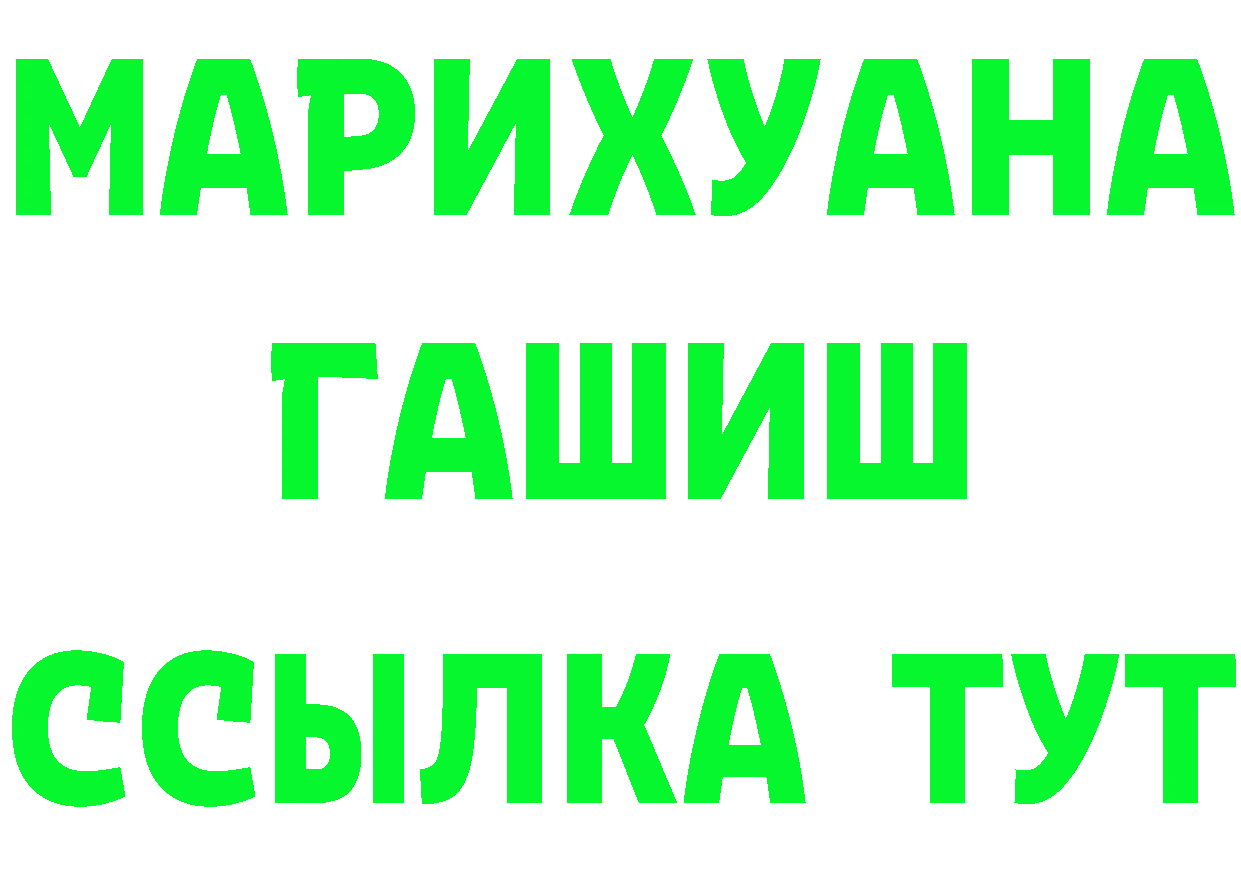 МАРИХУАНА
ГАШИШ
ССЫЛКА ТУТ